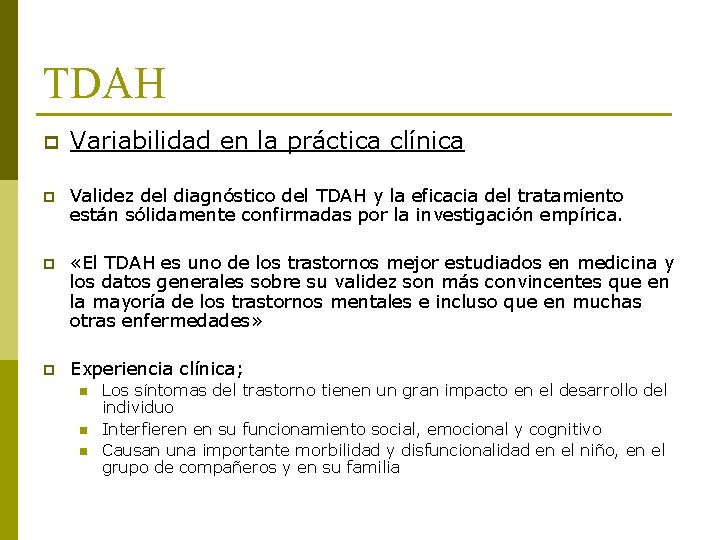 TDAH

Variabilidad en la práctica clínica

Validez del diagnóstico del TDAH y la eficacia del tratamiento están sólidamente confirmadas por la investigación empírica.

«El TDAH es uno de los trastornos mejor estudiados en medicina y los datos generales sobre su validez son más convincentes que en la mayoría de los trastornos mentales e incluso que en muchas otras enfermedades»

Experiencia clínica;

Los síntomas del trastorno tienen un gran impacto en el desarrollo del individuo

Interfieren en su funcionamiento social, emocional y cognitivo

Causan una importante morbilidad y disfuncionalidad en el niño, en el grupo de compañeros y en su familia